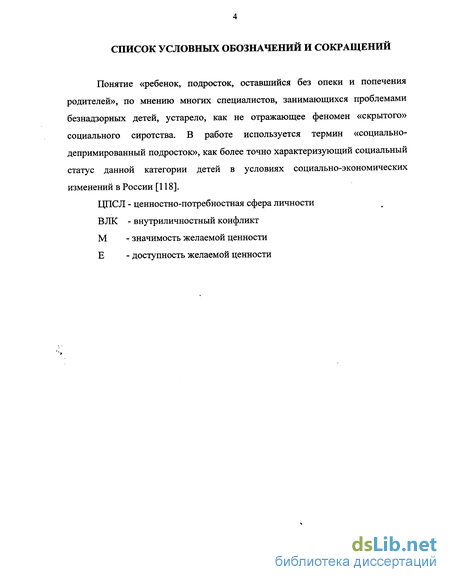 4

СПИСОК УСЛОВНЫХ ОБОЗНАЧЕНИЙ И СОКРАЩЕНИЙ

Понятие «ребенок, подросток, оставшийся без опеки и попечения родителей», по мнению многих специалистов, занимающихся проблемами безнадзорных детей, устарело, как не отражающее феномен «скрытого» социального сиротства. В работе используется термин «социально-депримированный подросток», как более точно характеризующий социальный статус данной категории детей в условиях социально-экономических изменений в России [118].

ЦПСЛ - ценностно-потребностная сфера личности

ВЛК - внутриличностный конфликт

М - значимость желаемой ценности

Е - доступность желаемой ценности

dsLib.net
библиотека диссертаций